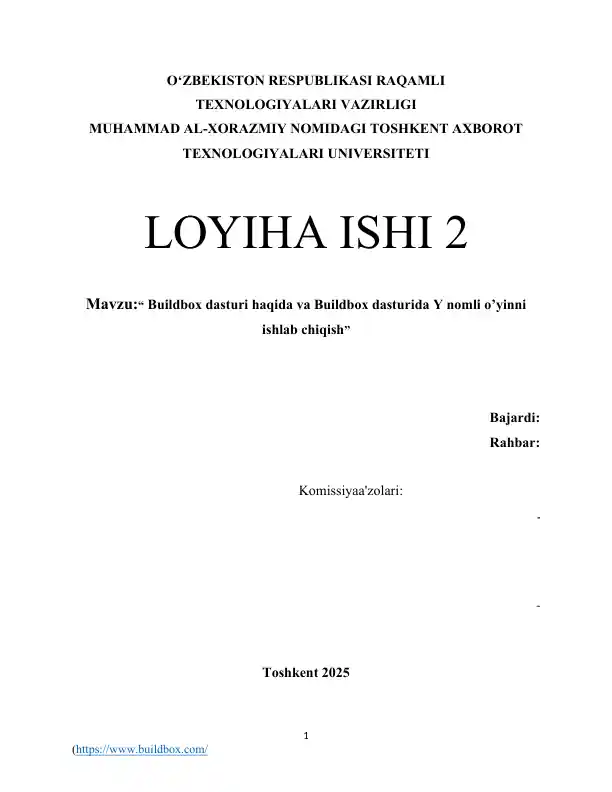 O‘ZBEKISTON RESPUBLIKASI RAQAMLI TEXNOLOGIYALARI VAZIRLIGI
MUHAMMAD AL-XORAZMIY NOMIDAGI TOSHKENT AXBOROT TEXNOLOGIYALARI UNIVERSITETI

LOYIHA ISHI 2

Mavzu:“ Buildbox dasturi haqida va Buildbox dasturida Y nomli o’yinni ishlab chiqish”

Bajardi:
Rahbar:

Komissiyaa'zolari:

-

-

Toshkent 2025

1

(https://www.buildbox.com/